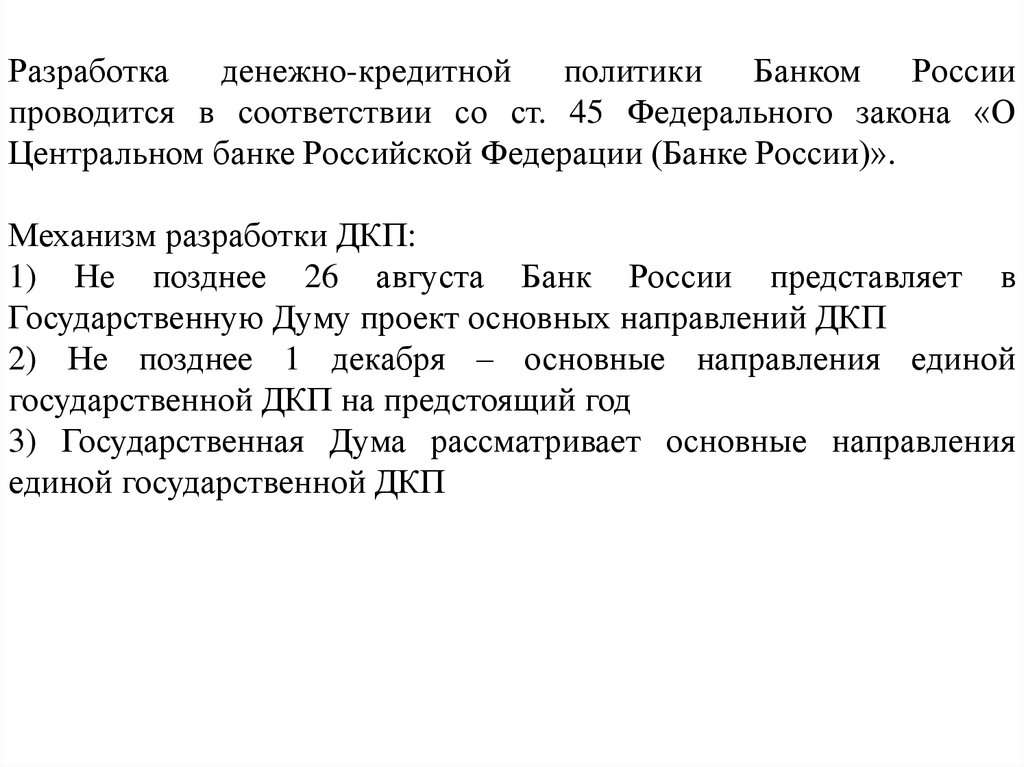 Разработка денежно-кредитной политики Банком России проводится в соответствии со ст. 45 Федерального закона «О Центральном банке Российской Федерации (Банке России)».

Механизм разработки ДКП:
1) Не позднее 26 августа Банк России представляет в Государственную Думу проект основных направлений ДКП
2) Не позднее 1 декабря – основные направления единой государственной ДКП на предстоящий год
3) Государственная Дума рассматривает основные направления единой государственной ДКП